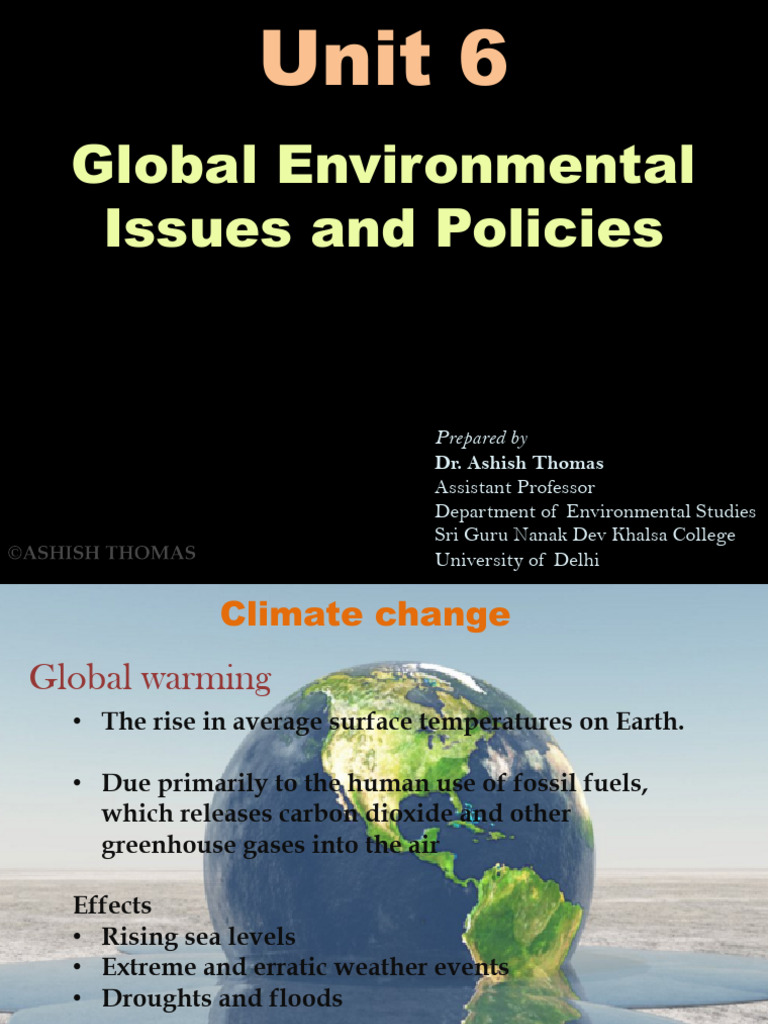 Unit 6

Global Environmental Issues and Policies

Prepared by
Dr. Ashish Thomas
Assistant Professor
Department of Environmental Studies
Sri Guru Nanak Dev Khalsa College
University of Delhi

©ASHISH THOMAS

Climate change

Global warming

• The rise in average surface temperatures on Earth.

• Due primarily to the human use of fossil fuels, which releases carbon dioxide and other greenhouse gases into the air

Effects
• Rising sea levels
• Extreme and erratic weather events
• Droughts and floods